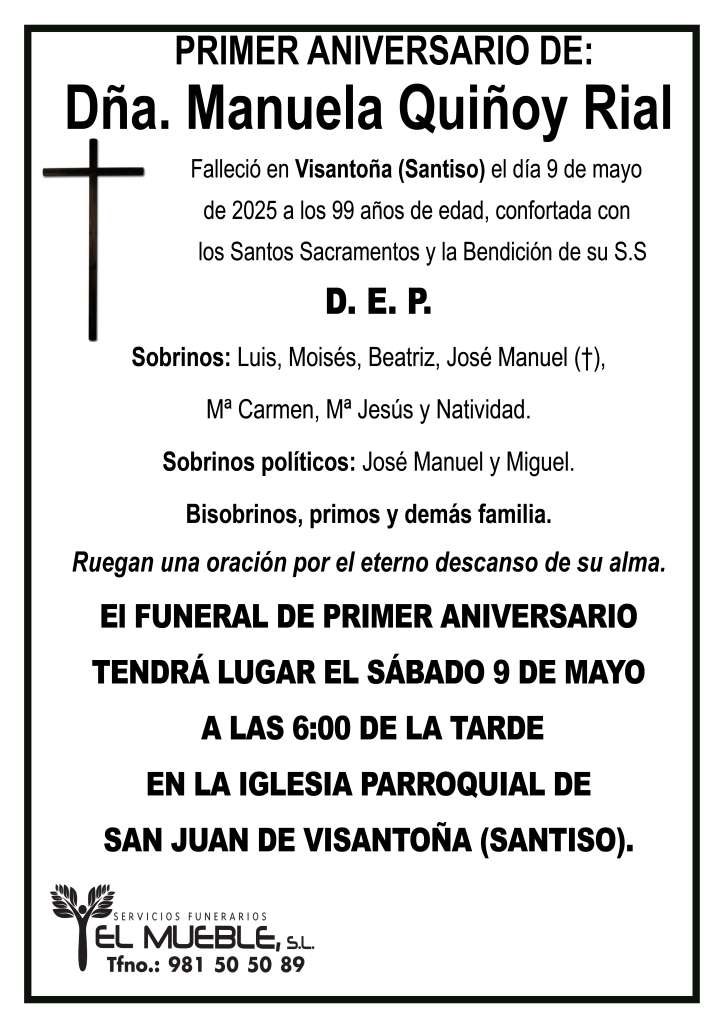 PRIMER ANIVERSARIO DE:

Dña. Manuela Quiñoy Rial

Falleció en Visantoña (Santiso) el día 9 de mayo de 2025 a los 99 años de edad, confortada con los Santos Sacramentos y la Bendición de su S.S

D. E. P.

Sobrinos: Luis, Moisés, Beatriz, José Manuel (†), Mª Carmen, Mª Jesús y Natividad.

Sobrinos políticos: José Manuel y Miguel.

Bisobrinos, primos y demás familia.

Ruegan una oración por el eterno descanso de su alma.

El FUNERAL DE PRIMER ANIVERSARIO
TENDRÁ LUGAR EL SÁBADO 9 DE MAYO
A LAS 6:00 DE LA TARDE
EN LA IGLESIA PARROQUIAL DE
SAN JUAN DE VISANTOÑA (SANTISO).

SERVICIOS FUNERARIOS
EL MUEBLE, S.L.
Tfno.: 981 50 50 89